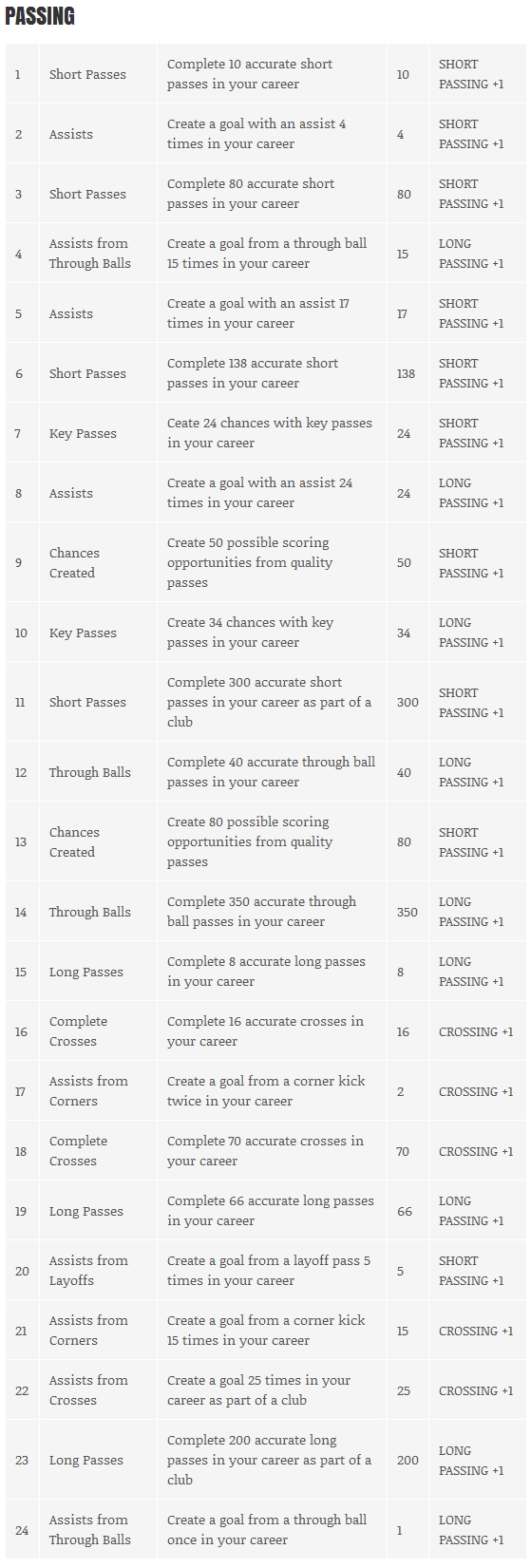 PASSING

| | | | | |
|---|---|---|---|---|
| 1 | Short Passes | Complete 10 accurate short passes in your career | 10 | SHORT PASSING +1 |
| 2 | Assists | Create a goal with an assist 4 times in your career | 4 | SHORT PASSING +1 |
| 3 | Short Passes | Complete 80 accurate short passes in your career | 80 | SHORT PASSING +1 |
| 4 | Assists from Through Balls | Create a goal from a through ball 15 times in your career | 15 | LONG PASSING +1 |
| 5 | Assists | Create a goal with an assist 17 times in your career | 17 | SHORT PASSING +1 |
| 6 | Short Passes | Complete 138 accurate short passes in your career | 138 | SHORT PASSING +1 |
| 7 | Key Passes | Ceate 24 chances with key passes in your career | 24 | SHORT PASSING +1 |
| 8 | Assists | Create a goal with an assist 24 times in your career | 24 | LONG PASSING +1 |
| 9 | Chances Created | Create 50 possible scoring opportunities from quality passes | 50 | SHORT PASSING +1 |
| 10 | Key Passes | Create 34 chances with key passes in your career | 34 | LONG PASSING +1 |
| 11 | Short Passes | Complete 300 accurate short passes in your career as part of a club | 300 | SHORT PASSING +1 |
| 12 | Through Balls | Complete 40 accurate through ball passes in your career | 40 | LONG PASSING +1 |
| 13 | Chances Created | Create 80 possible scoring opportunities from quality passes | 80 | SHORT PASSING +1 |
| 14 | Through Balls | Complete 350 accurate through ball passes in your career | 350 | LONG PASSING +1 |
| 15 | Long Passes | Complete 8 accurate long passes in your career | 8 | LONG PASSING +1 |
| 16 | Complete Crosses | Complete 16 accurate crosses in your career | 16 | CROSSING +1 |
| 17 | Assists from Corners | Create a goal from a corner kick twice in your career | 2 | CROSSING +1 |
| 18 | Complete Crosses | Complete 70 accurate crosses in your career | 70 | CROSSING +1 |
| 19 | Long Passes | Complete 66 accurate long passes in your career | 66 | LONG PASSING +1 |
| 20 | Assists from Layoffs | Create a goal from a layoff pass 5 times in your career | 5 | SHORT PASSING +1 |
| 21 | Assists from Corners | Create a goal from a corner kick 15 times in your career | 15 | CROSSING +1 |
| 22 | Assists from Crosses | Create a goal 25 times in your career as part of a club | 25 | CROSSING +1 |
| 23 | Long Passes | Complete 200 accurate long passes in your career as part of a club | 200 | LONG PASSING +1 |
| 24 | Assists from Through Balls | Create a goal from a through ball once in your career | 1 | LONG PASSING +1 |